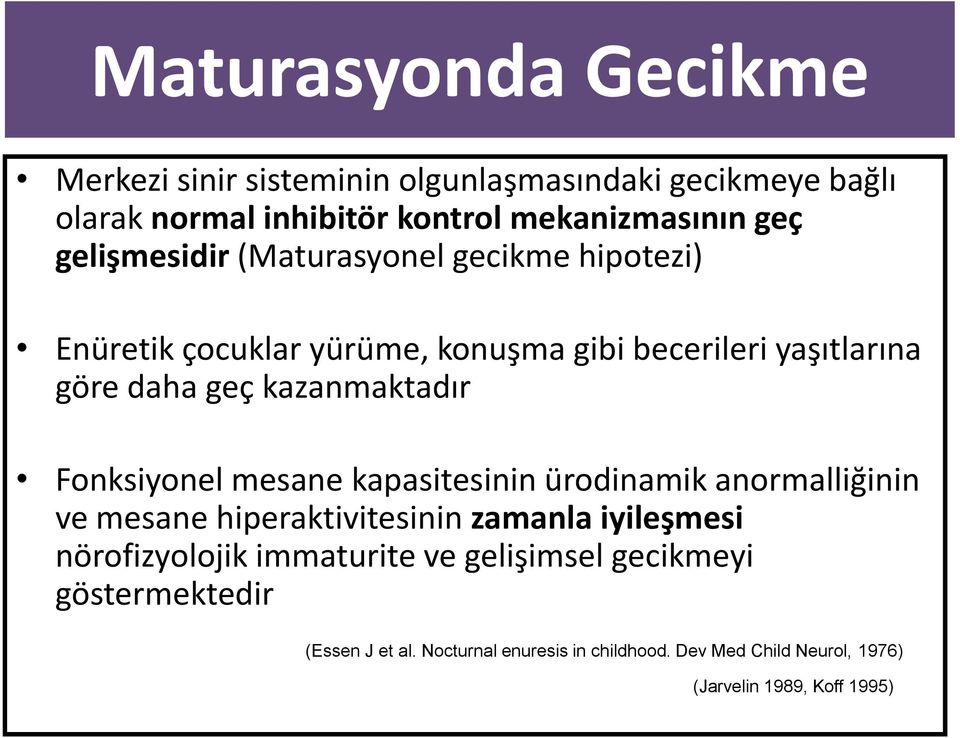 Maturasyonda Gecikme

• Merkezi sinir sisteminin olgunlaşmasındaki gecikmeye bağlı olarak normal inhibitör kontrol mekanizmasının geç gelişmesidir (Maturasyonel gecikme hipotezi)

• Enüretik çocuklar yürüme, konuşma gibi becerileri yaşıtlarına göre daha geç kazanmaktadır

• Fonksiyonel mesane kapasitesinin ürodinamik anormalliğinin ve mesane hiperaktivitesinin zamanla iyileşmesi nörofizyolojik immaturite ve gelişimsel gecikmeyi göstermektedir

(Essen J et al. Nocturnal enuresis in childhood. Dev Med Child Neurol, 1976)

(Jarvelin 1989, Koff 1995)